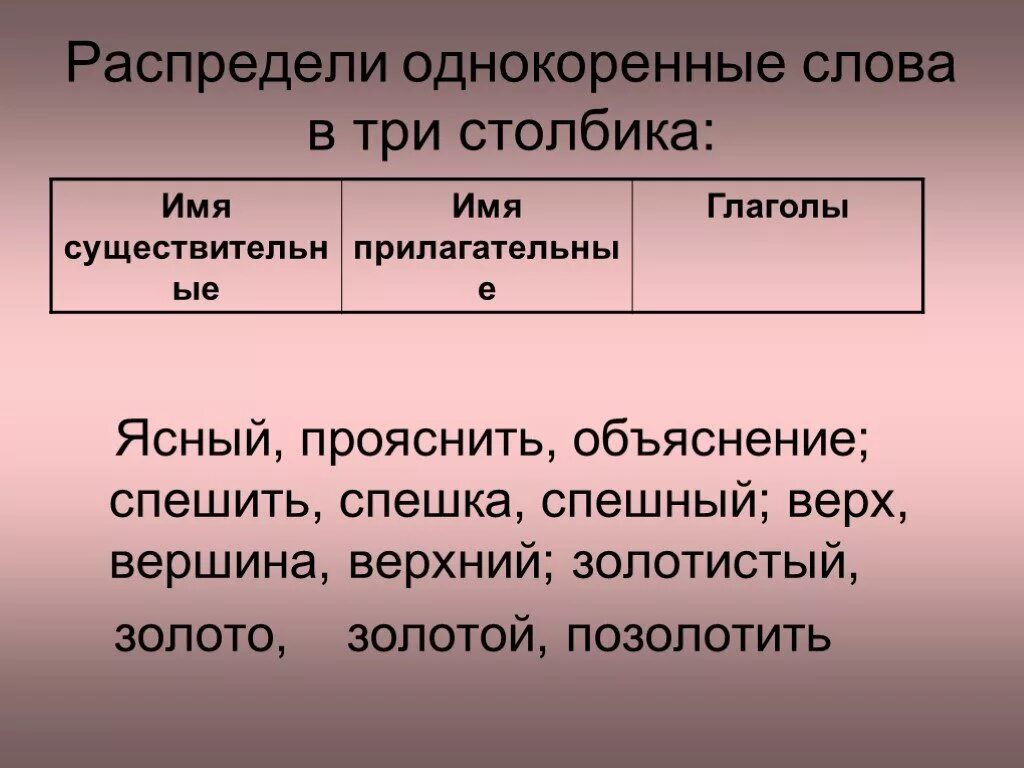 Распредели однокоренные слова в три столбика:

| Имя существительные | Имя прилагательные | Глаголы |
|---|---|---|

Ясный, прояснить, объяснение; спешить, спешка, спешный; верх, вершина, верхний; золотистый, золото, золотой, позолотить